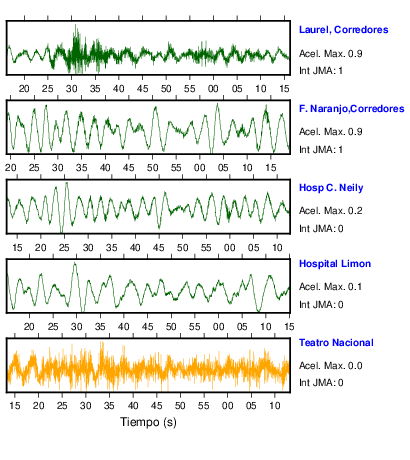 Laurel, Corredores
Acel. Max. 0.9
Int JMA: 1

20 25 30 35 40 45 50 55 00 05 10 15

F. Naranjo,Corredores
Acel. Max. 0.9
Int JMA: 1

20 25 30 35 40 45 50 55 00 05 10 15

Hosp C. Neily
Acel. Max. 0.2
Int JMA: 0

15 20 25 30 35 40 45 50 55 00 05 10

Hospital Limon
Acel. Max. 0.1
Int JMA: 0

20 25 30 35 40 45 50 55 00 05 10 15

Teatro Nacional
Acel. Max. 0.0
Int JMA: 0

15 20 25 30 35 40 45 50 55 00 05 10

Tiempo (s)